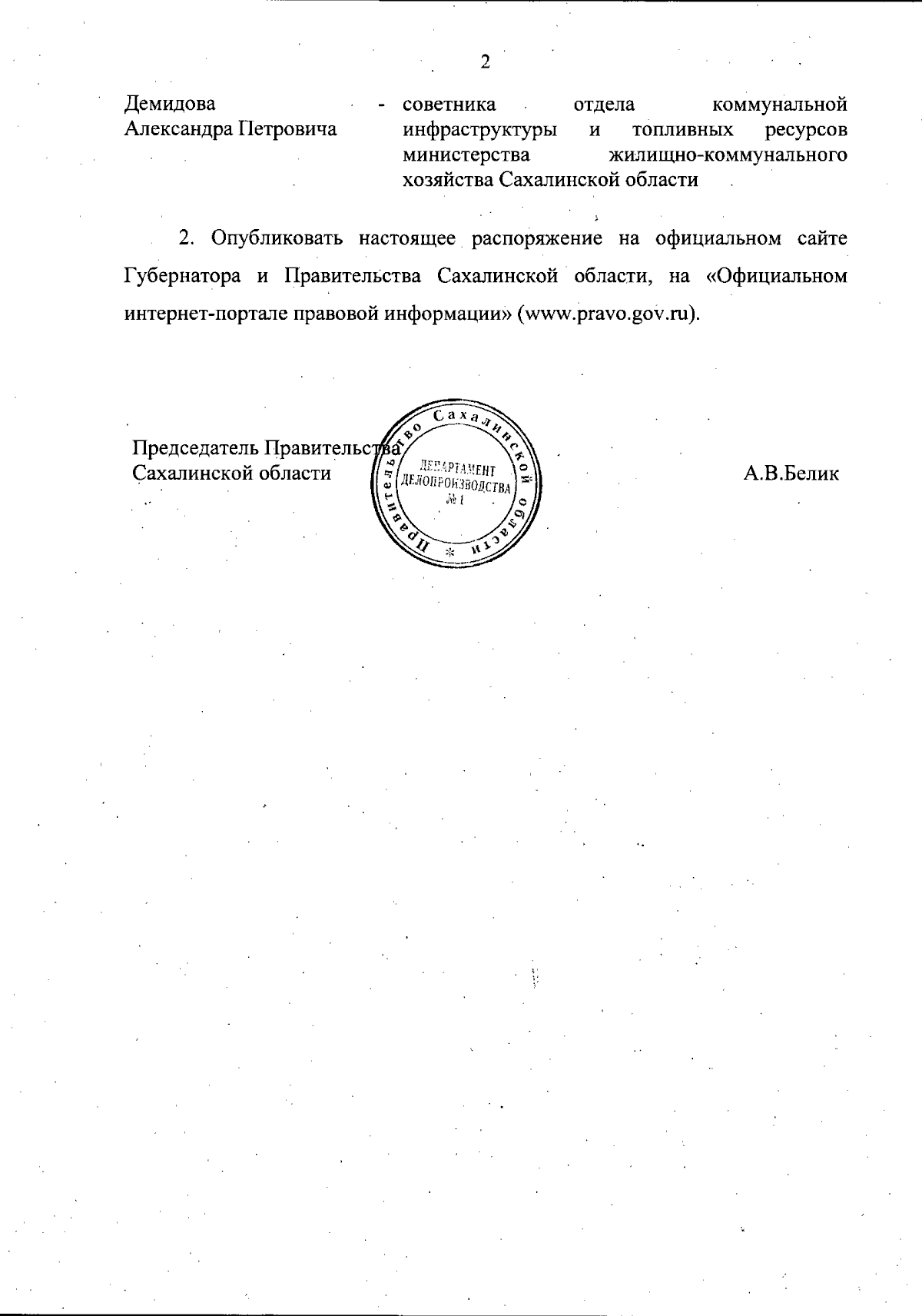 2

Демидова Александра Петровича - советника отдела коммунальной инфраструктуры и топливных ресурсов министерства жилищно-коммунального хозяйства Сахалинской области

2. Опубликовать настоящее распоряжение на официальном сайте Губернатора и Правительства Сахалинской области, на «Официальном интернет-портале правовой информации» (www.pravo.gov.ru).

Председатель Правительства Сахалинской области

Правительство Сахалинской области * ДЕПАРТАМЕНТ ДЕЛОПРОИЗВОДСТВА № 1

А.В.Белик